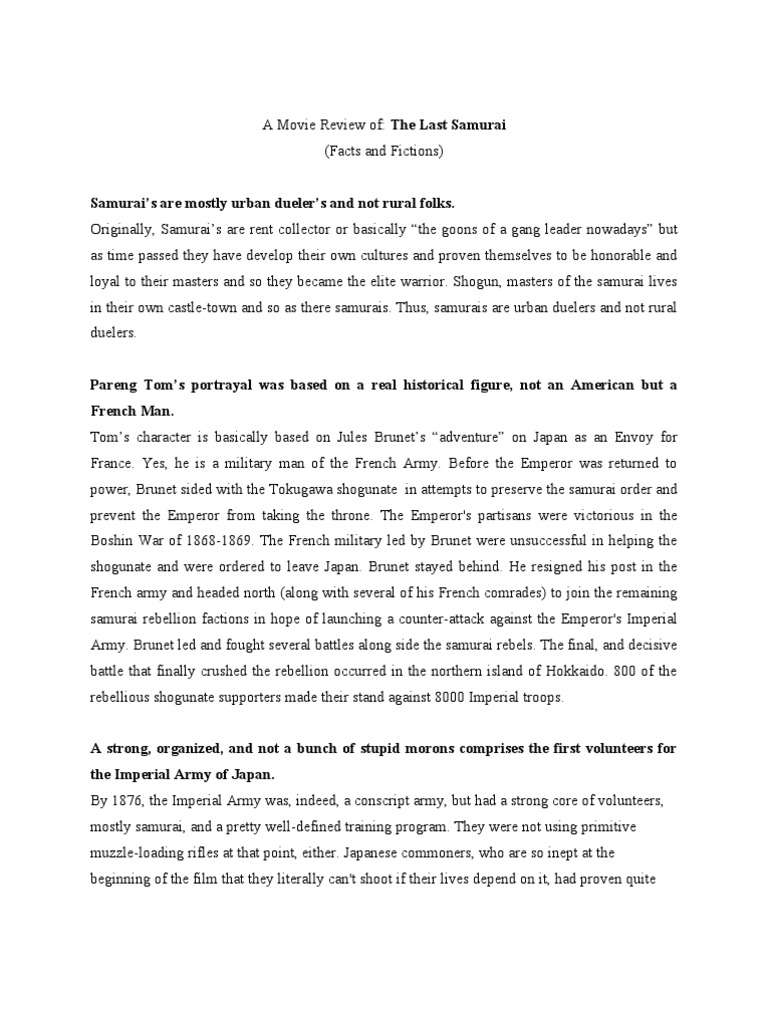 A Movie Review of: The Last Samurai
(Facts and Fictions)

Samurai's are mostly urban dueler's and not rural folks.
Originally, Samurai's are rent collector or basically "the goons of a gang leader nowadays" but as time passed they have develop their own cultures and proven themselves to be honorable and loyal to their masters and so they became the elite warrior. Shogun, masters of the samurai lives in their own castle-town and so as there samurais. Thus, samurais are urban duelers and not rural duelers.

Pareng Tom's portrayal was based on a real historical figure, not an American but a French Man.
Tom's character is basically based on Jules Brunet's "adventure" on Japan as an Envoy for France. Yes, he is a military man of the French Army. Before the Emperor was returned to power, Brunet sided with the Tokugawa shogunate in attempts to preserve the samurai order and prevent the Emperor from taking the throne. The Emperor's partisans were victorious in the Boshin War of 1868-1869. The French military led by Brunet were unsuccessful in helping the shogunate and were ordered to leave Japan. Brunet stayed behind. He resigned his post in the French army and headed north (along with several of his French comrades) to join the remaining samurai rebellion factions in hope of launching a counter-attack against the Emperor's Imperial Army. Brunet led and fought several battles along side the samurai rebels. The final, and decisive battle that finally crushed the rebellion occurred in the northern island of Hokkaido. 800 of the rebellious shogunate supporters made their stand against 8000 Imperial troops.

A strong, organized, and not a bunch of stupid morons comprises the first volunteers for the Imperial Army of Japan.
By 1876, the Imperial Army was, indeed, a conscript army, but had a strong core of volunteers, mostly samurai, and a pretty well-defined training program. They were not using primitive muzzle-loading rifles at that point, either. Japanese commoners, who are so inept at the beginning of the film that they literally can't shoot if their lives depend on it, had proven quite